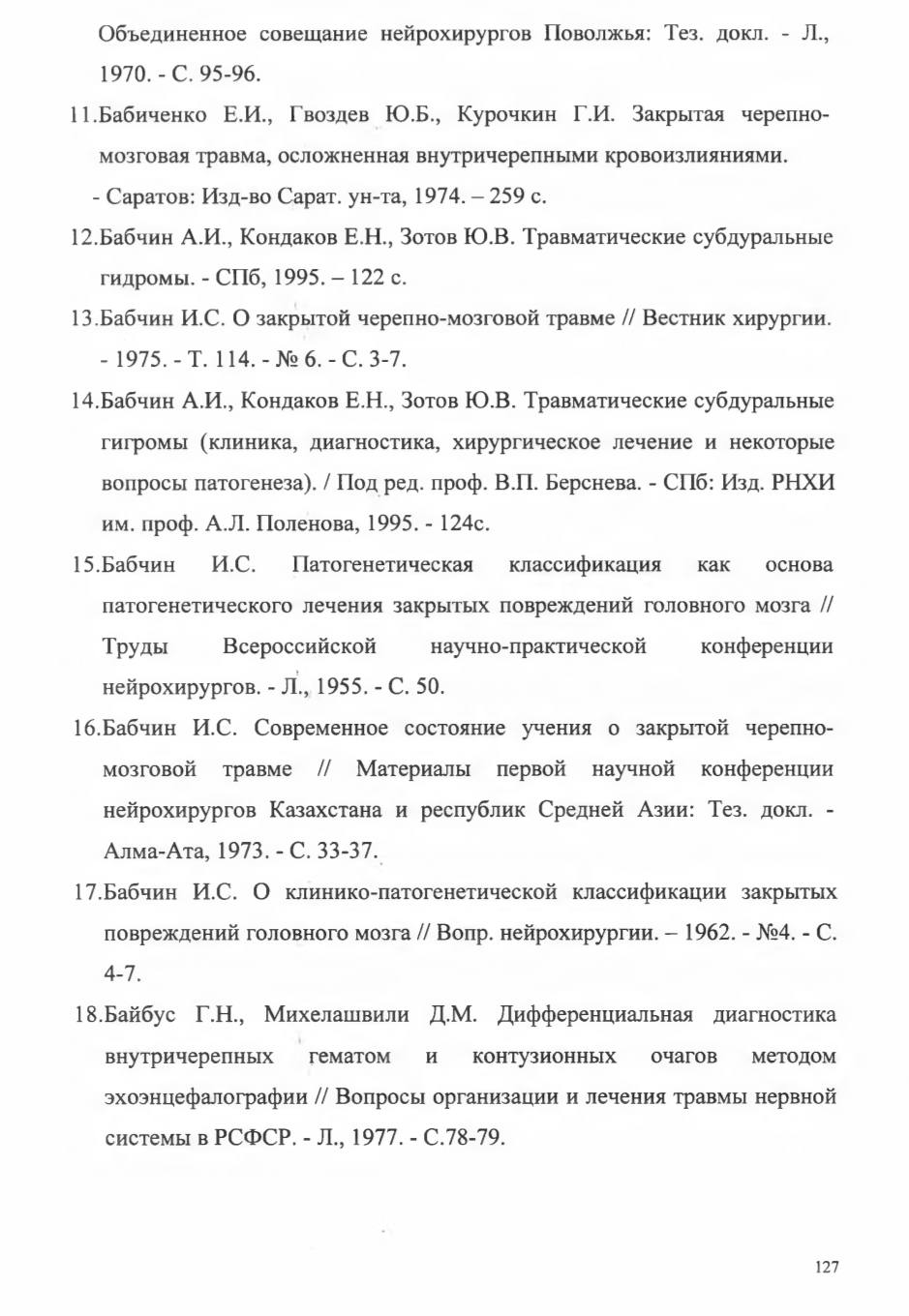 Объединенное совещание нейрохирургов Поволжья: Тез. докл. - Л., 1970. - С. 95-96.

11.Бабиченко Е.И., Гвоздев Ю.Б., Курочкин Г.И. Закрытая черепно-мозговая травма, осложненная внутричерепными кровоизлияниями. - Саратов: Изд-во Сарат. ун-та, 1974. – 259 с.

12.Бабчин А.И., Кондаков Е.Н., Зотов Ю.В. Травматические субдуральные гидромы. - СПб, 1995. – 122 с.

13.Бабчин И.С. О закрытой черепно-мозговой травме // Вестник хирургии. - 1975. - Т. 114. - № 6. - С. 3-7.

14.Бабчин А.И., Кондаков Е.Н., Зотов Ю.В. Травматические субдуральные гигромы (клиника, диагностика, хирургическое лечение и некоторые вопросы патогенеза). / Под ред. проф. В.П. Берснева. - СПб: Изд. РНХИ им. проф. А.Л. Поленова, 1995. - 124с.

15.Бабчин И.С. Патогенетическая классификация как основа патогенетического лечения закрытых повреждений головного мозга // Труды Всероссийской научно-практической конференции нейрохирургов. - Л., 1955. - С. 50.

16.Бабчин И.С. Современное состояние учения о закрытой черепно-мозговой травме // Материалы первой научной конференции нейрохирургов Казахстана и республик Средней Азии: Тез. докл. - Алма-Ата, 1973. - С. 33-37.

17.Бабчин И.С. О клинико-патогенетической классификации закрытых повреждений головного мозга // Вопр. нейрохирургии. – 1962. - №4. - С. 4-7.

18.Байбус Г.Н., Михелашвили Д.М. Дифференциальная диагностика внутричерепных гематом и контузионных очагов методом эхоэнцефалографии // Вопросы организации и лечения травмы нервной системы в РСФСР. - Л., 1977. - С.78-79.

127